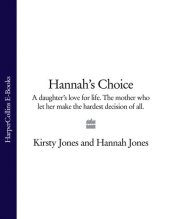 HarperCollins E-Books

Hannah's Choice

A daughter's love for life. The mother who let her make the hardest decision of all.

Kirsty Jones and Hannah Jones